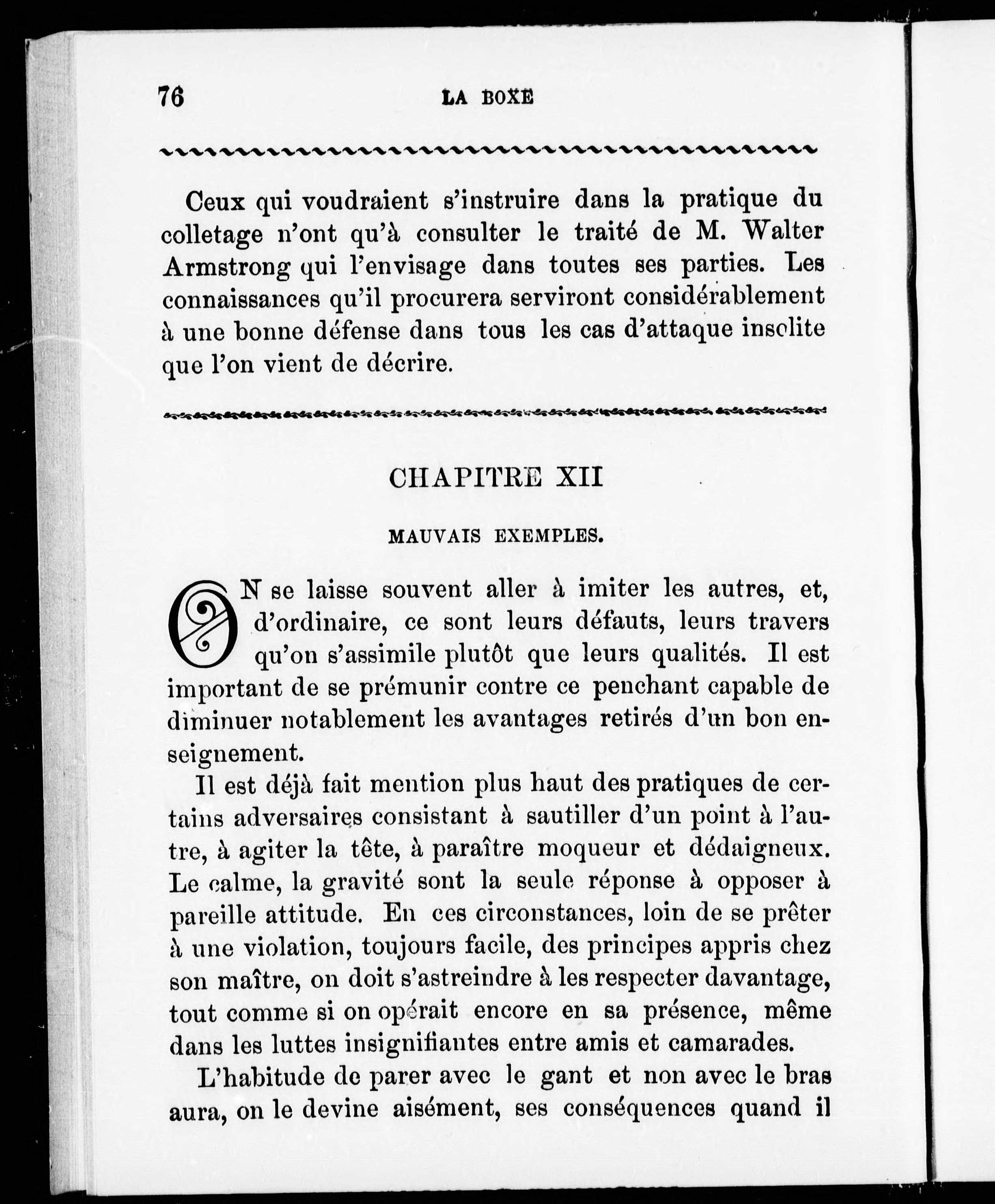 76 LA BOXE

Ceux qui voudraient s'instruire dans la pratique du colletage n'ont qu'à consulter le traité de M. Walter Armstrong qui l'envisage dans toutes ses parties. Les connaissances qu'il procurera serviront considérablement à une bonne défense dans tous les cas d'attaque insolite que l'on vient de décrire.

CHAPITRE XII

MAUVAIS EXEMPLES.

ON se laisse souvent aller à imiter les autres, et, d'ordinaire, ce sont leurs défauts, leurs travers qu'on s'assimile plutôt que leurs qualités. Il est important de se prémunir contre ce penchant capable de diminuer notablement les avantages retirés d'un bon enseignement.

Il est déjà fait mention plus haut des pratiques de certains adversaires consistant à sautiller d'un point à l'autre, à agiter la tête, à paraître moqueur et dédaigneux. Le calme, la gravité sont la seule réponse à opposer à pareille attitude. En ces circonstances, loin de se prêter à une violation, toujours facile, des principes appris chez son maître, on doit s'astreindre à les respecter davantage, tout comme si on opérait encore en sa présence, même dans les luttes insignifiantes entre amis et camarades.

L'habitude de parer avec le gant et non avec le bras aura, on le devine aisément, ses conséquences quand il